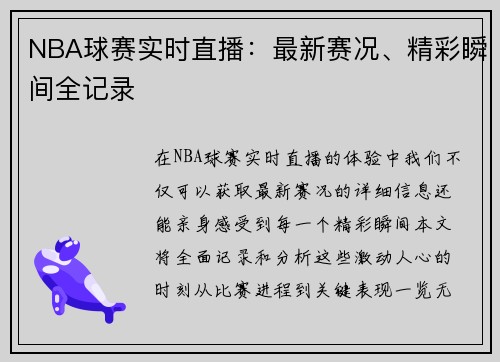 NBA球赛实时直播：最新赛况、精彩瞬间全记录

在NBA球赛实时直播的体验中我们不仅可以获取最新赛况的详细信息还能亲身感受到每一个精彩瞬间本文将全面记录和分析这些激动人心的时刻从比赛进程到关键表现一览无